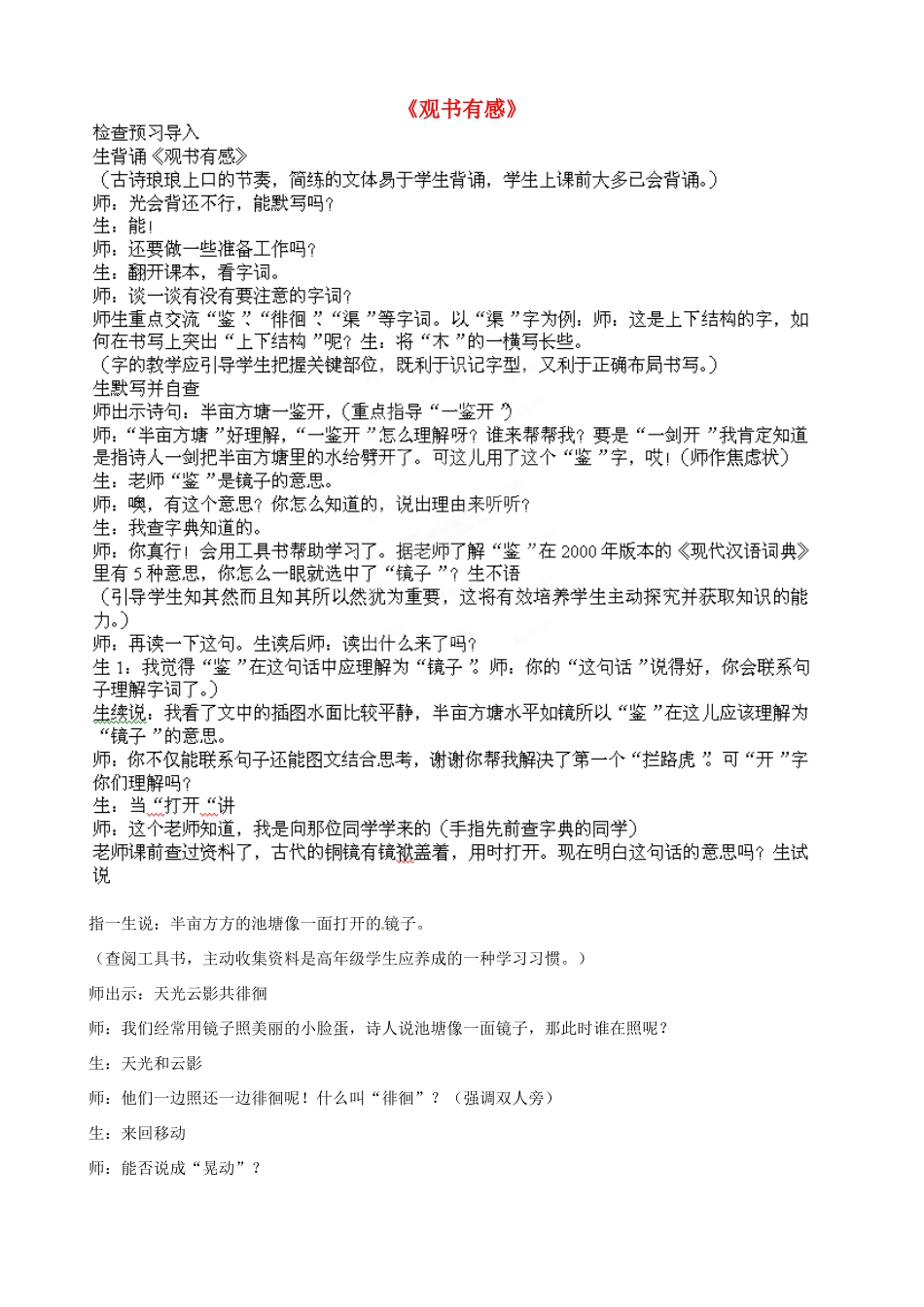 《观书有感》

检查预习导入
生背诵《观书有感》
（古诗琅琅上口的节奏，简练的文体易于学生背诵，学生上课前大多已会背诵。）
师：光会背还不行，能默写吗？
生：能！
师：还要做一些准备工作吗？
生：翻开课本，看字词。
师：谈一谈有没有要注意的字词？
师生重点交流“鉴”、“徘徊”、“渠”等字词。以“渠”字为例：师：这是上下结构的字，如何在书写上突出“上下结构”呢？生：将“木”的一横写长些。
（字的教学应引导学生把握关键部位，既利于识记字型，又利于正确布局书写。）
生默写并自查
师出示诗句：半亩方塘一鉴开，（重点指导“一鉴开”）
师：“半亩方塘”好理解，“一鉴开”怎么理解呀？谁来帮帮我？要是“一剑开”我肯定知道是指诗人一剑把半亩方塘里的水给劈开了。可这儿用了这个“鉴”字，哎！（师作焦虑状）
生：老师“鉴”是镜子的意思。
师：噢，有这个意思？你怎么知道的，说出理由来听听？
生：我查字典知道的。
师：你真行！会用工具书帮助学习了。据老师了解“鉴”在2000年版本的《现代汉语词典》里有5种意思，你怎么一眼就选中了“镜子”？生不语
（引导学生知其然而且知其所以然犹为重要，这将有效培养学生主动探究并获取知识的能力。）
师：再读一下这句。生读后师：读出什么来了吗？
生1：我觉得“鉴”在这句话中应理解为“镜子”。师：你的“这句话”说得好，你会联系句子理解字词了。）
生续说：我看了文中的插图水面比较平静，半亩方塘水平如镜所以“鉴”在这儿应该理解为“镜子”的意思。
师：你不仅能联系句子还能图文结合思考，谢谢你帮我解决了第一个“拦路虎”。可“开”字你们理解吗？
生：当“打开“讲
师：这个老师知道，我是向那位同学学来的（手指先前查字典的同学）
老师课前查过资料了，古代的铜镜有镜袱盖着，用时打开。现在明白这句话的意思吗？生试说

指一生说：半亩方方的池塘像一面打开的镜子。

（查阅工具书，主动收集资料是高年级学生应养成的一种学习习惯。）

师出示：天光云影共徘徊

师：我们经常用镜子照美丽的小脸蛋，诗人说池塘像一面镜子，那此时谁在照呢？

生：天光和云影

师：他们一边照还一边徘徊呢！什么叫“徘徊”？（强调双人旁）

生：来回移动

师：能否说成“晃动”？